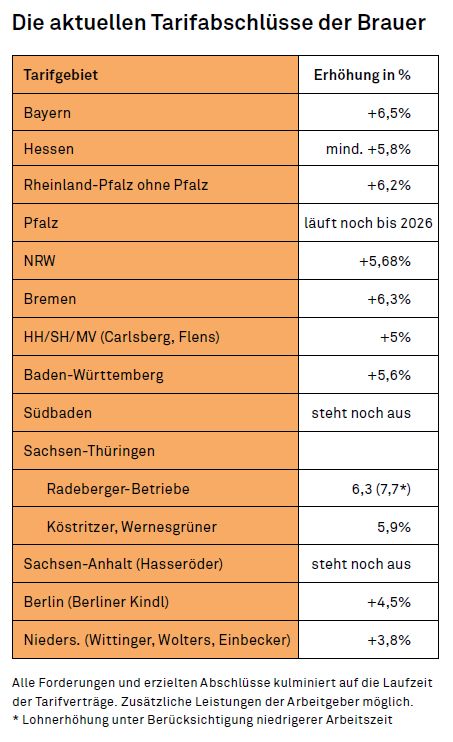 Die aktuellen Tarifabschlüsse der Brauer

| Tarifgebiet | Erhöhung in % |
|---|---|
| Bayern | +6,5% |
| Hessen | mind. +5,8% |
| Rheinland-Pfalz ohne Pfalz | +6,2% |
| Pfalz | läuft noch bis 2026 |
| NRW | +5,68% |
| Bremen | +6,3% |
| HH/SH/MV (Carlsberg, Flens) | +5% |
| Baden-Württemberg | +5,6% |
| Südbaden | steht noch aus |
| Sachsen-Thüringen | |
| Radeberger-Betriebe | 6,3 (7,7*) |
| Köstritzer, Wernesgrüner | 5,9% |
| Sachsen-Anhalt (Hasseröder) | steht noch aus |
| Berlin (Berliner Kindl) | +4,5% |
| Nieders. (Wittinger, Wolters, Einbecker) | +3,8% |

Alle Forderungen und erzielten Abschlüsse kulminiert auf die Laufzeit der Tarifverträge. Zusätzliche Leistungen der Arbeitgeber möglich.
* Lohnerhöhung unter Berücksichtigung niedrigerer Arbeitszeit